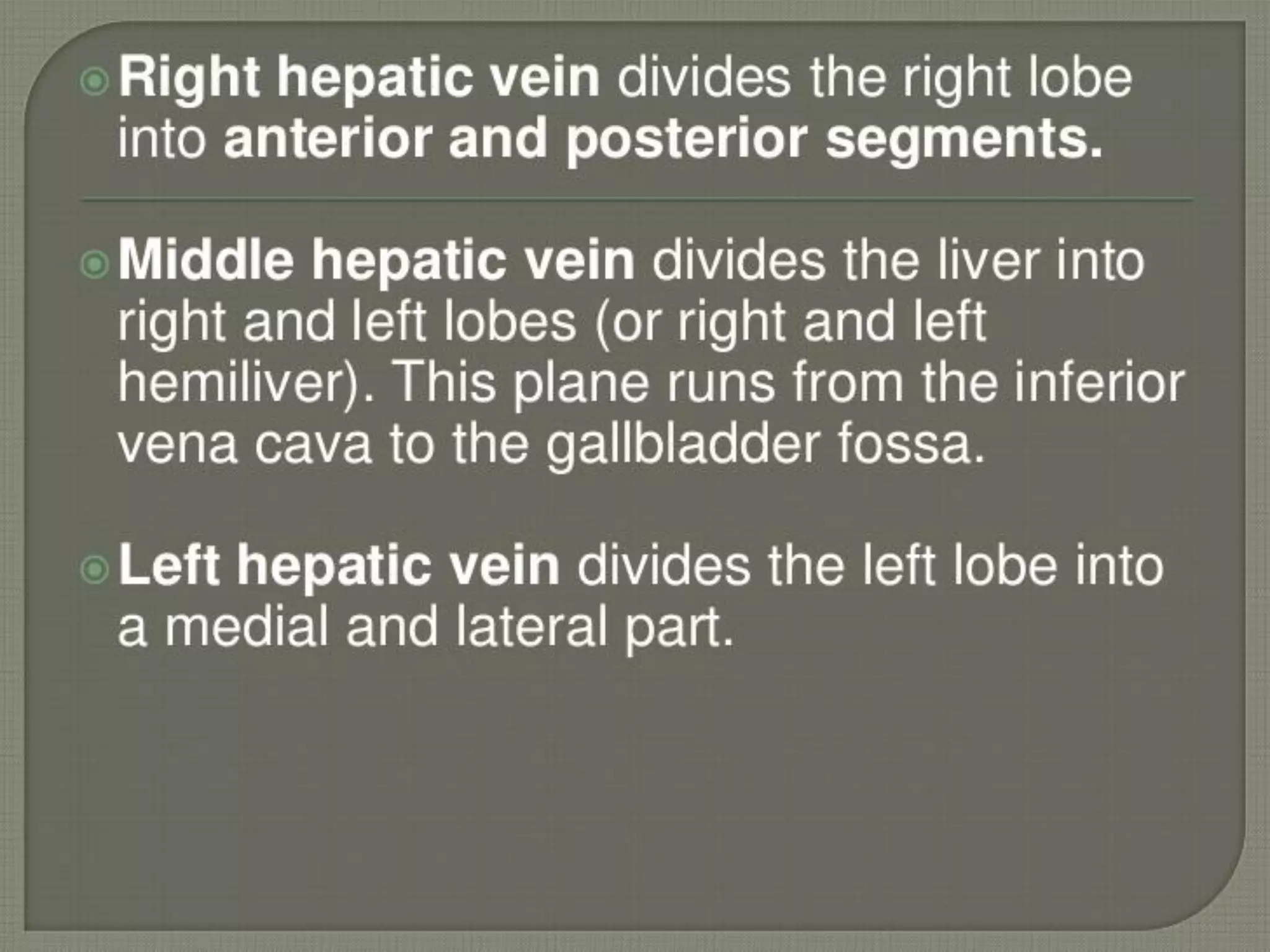 Right hepatic vein divides the right lobe into anterior and posterior segments.

Middle hepatic vein divides the liver into right and left lobes (or right and left hemiliver). This plane runs from the inferior vena cava to the gallbladder fossa.

Left hepatic vein divides the left lobe into a medial and lateral part.